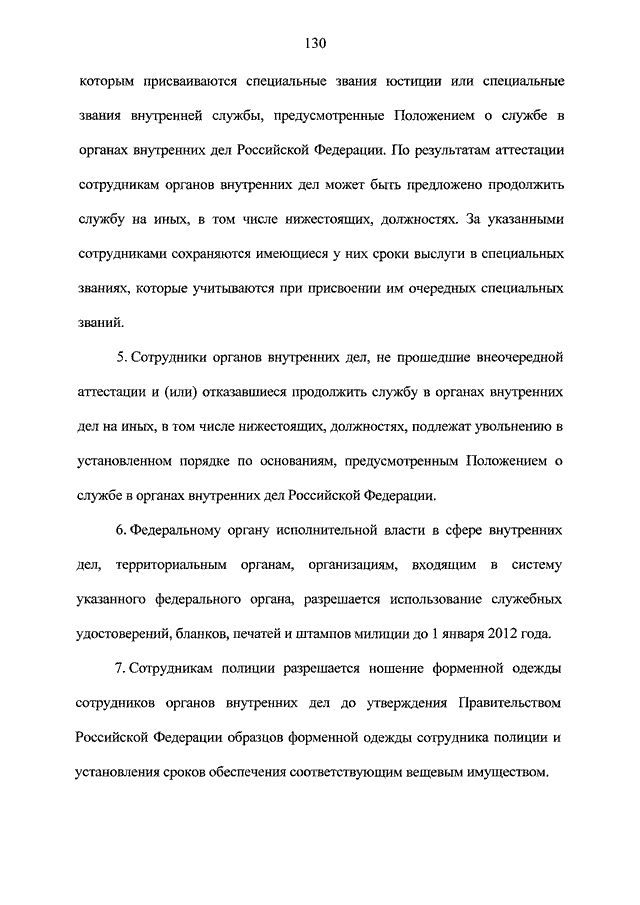 130

которым присваиваются специальные звания юстиции или специальные звания внутренней службы, предусмотренные Положением о службе в органах внутренних дел Российской Федерации. По результатам аттестации сотрудникам органов внутренних дел может быть предложено продолжить службу на иных, в том числе нижестоящих, должностях. За указанными сотрудниками сохраняются имеющиеся у них сроки выслуги в специальных званиях, которые учитываются при присвоении им очередных специальных званий.

5. Сотрудники органов внутренних дел, не прошедшие внеочередной аттестации и (или) отказавшиеся продолжить службу в органах внутренних дел на иных, в том числе нижестоящих, должностях, подлежат увольнению в установленном порядке по основаниям, предусмотренным Положением о службе в органах внутренних дел Российской Федерации.

6. Федеральному органу исполнительной власти в сфере внутренних дел, территориальным органам, организациям, входящим в систему указанного федерального органа, разрешается использование служебных удостоверений, бланков, печатей и штампов милиции до 1 января 2012 года.

7. Сотрудникам полиции разрешается ношение форменной одежды сотрудников органов внутренних дел до утверждения Правительством Российской Федерации образцов форменной одежды сотрудника полиции и установления сроков обеспечения соответствующим вещевым имуществом.